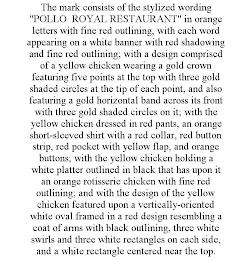 The mark consists of the stylized wording "POLLO ROYAL RESTAURANT" in orange letters with fine red outlining, with each word appearing on a white banner with red shadowing and fine red outlining; with a design comprised of a yellow chicken wearing a gold crown featuring five points at the top with three gold shaded circles at the tip of each point, and also featuring a gold horizontal band across its front with three gold shaded circles on it; with the yellow chicken dressed in red pants, an orange short-sleeved shirt with a red collar, red button strip, red pocket with yellow flap, and orange buttons; with the yellow chicken holding a white platter outlined in black that has upon it an orange rotisserie chicken with fine red outlining; and with the design of the yellow chicken featured upon a vertically-oriented white oval framed in a red design resembling a coat of arms with black outlining, three white swirls and three white rectangles on each side, and a white rectangle centered near the top.